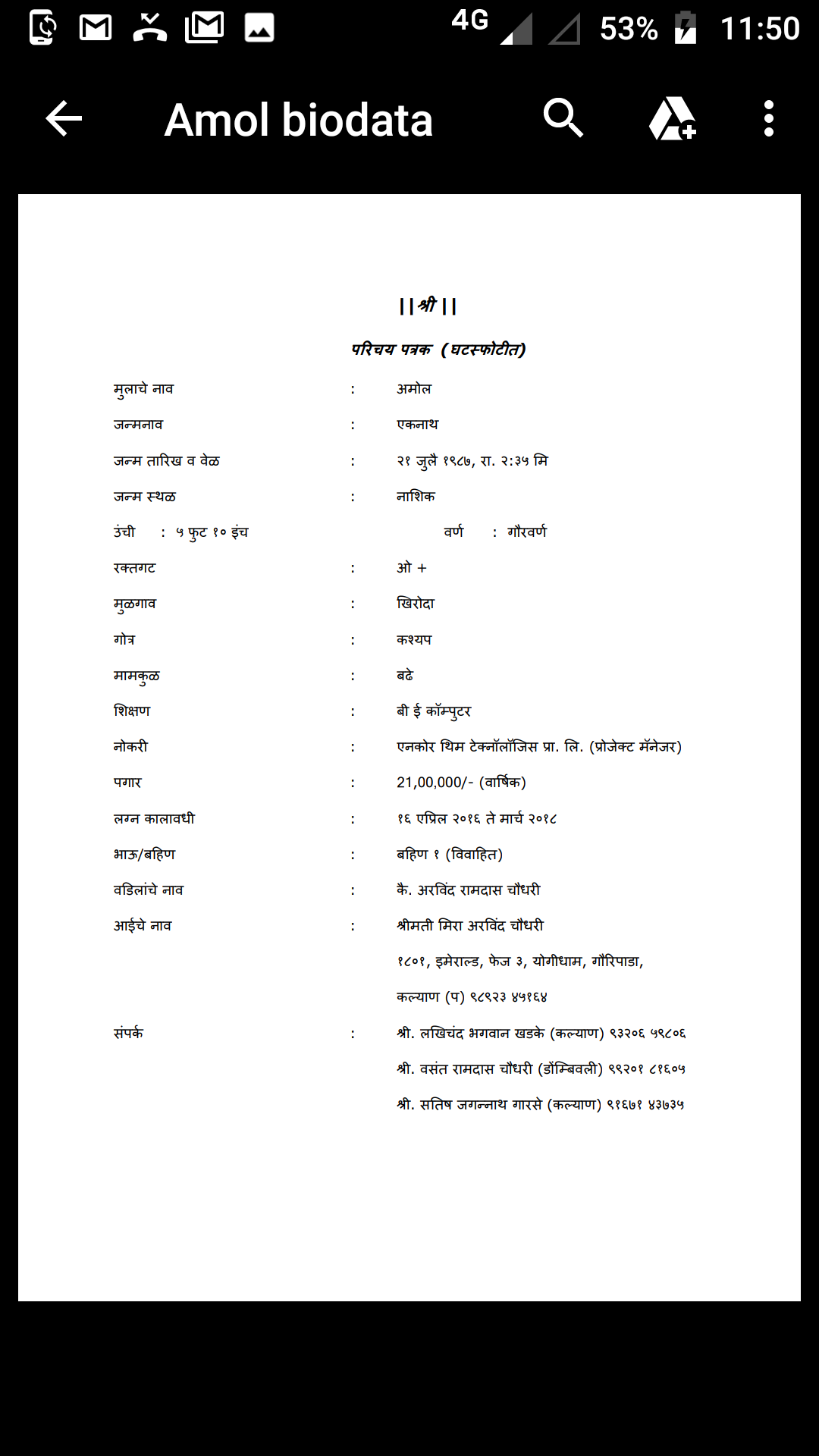 4G 53% 11:50

Amol biodata

||श्री||

परिचय पत्रक (घटस्फोटीत)

मुलाचे नाव : अमोल

जन्मनाव : एकनाथ

जन्म तारिख व वेळ : २१ जुलै १९८७, रा. २:३५ मि

जन्म स्थळ : नाशिक

उंची : ५ फुट १० इंच वर्ण : गौरवर्ण

रक्तगट : ओ +

मुळगाव : खिरोदा

गोत्र : कश्यप

मामकुळ : बढे

शिक्षण : बी ई कॉम्पुटर

नोकरी : एनकोर थिम टेक्नॉलॉजिस प्रा. लि. (प्रोजेक्ट मॅनेजर)

पगार : 21,00,000/- (वार्षिक)

लग्न कालावधी : १६ एप्रिल २०१६ ते मार्च २०१८

भाऊ/बहिण : बहिण १ (विवाहित)

वडिलांचे नाव : कै. अरविंद रामदास चौधरी

आईचे नाव : श्रीमती मिरा अरविंद चौधरी

१८०१, इमेराल्ड, फेज ३, योगीधाम, गौरिपाडा,

कल्याण (प) ९८९२३ ४५१६४

संपर्क : श्री. लखिचंद भगवान खडके (कल्याण) ९३२०६ ५९८०६

श्री. वसंत रामदास चौधरी (डोंम्बिवली) ९९२०१ ८१६०५

श्री. सतिष जगन्नाथ गारसे (कल्याण) ९१६७१ ४३७३५